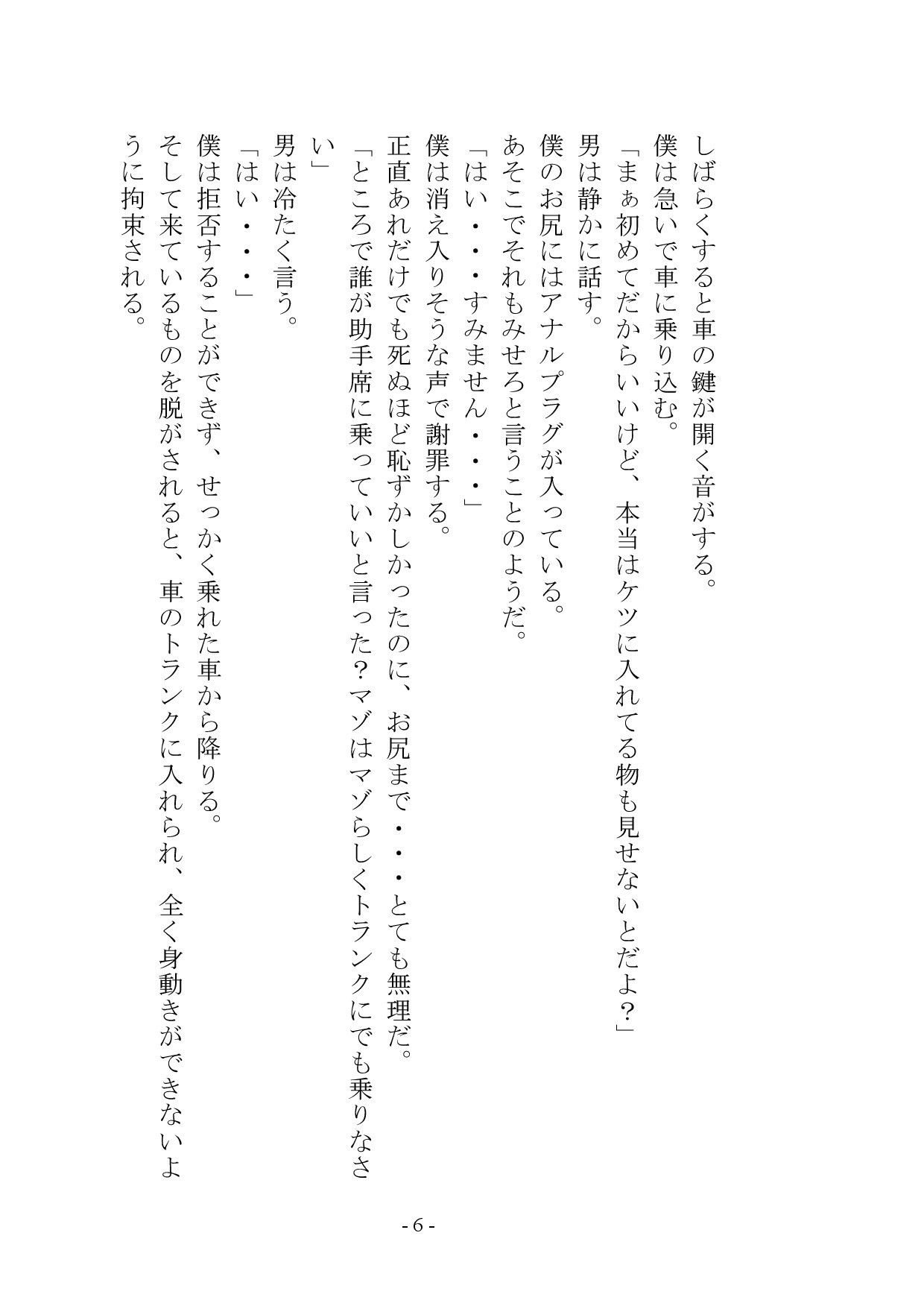 しばらくすると車の鍵が開く音がする。
僕は急いで車に乗り込む。
「まぁ初めてだからいいけど、本当はケツに入れてる物も見せないとだよ？」
男は静かに話す。
僕のお尻にはアナルプラグが入っている。
あそこでそれもみせろと言うことのようだ。
「はい・・・すみません・・・」
僕は消え入りそうな声で謝罪する。
正直あれだけでも死ぬほど恥ずかしかったのに、お尻まで・・・とても無理だ。
「ところで誰が助手席に乗っていいと言った？マゾはマゾらしくトランクにでも乗りなさい」
男は冷たく言う。
「はい・・・」
僕は拒否することができず、せっかく乗れた車から降りる。
そして来ているものを脱がされると、車のトランクに入れられ、全く身動きができないように拘束される。

- 6 -